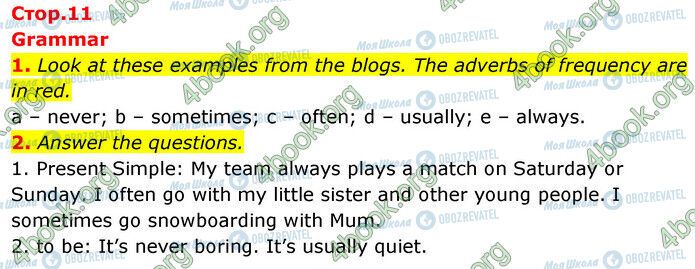 Стор.11
Grammar
1. Look at these examples from the blogs. The adverbs of frequency are in red.
a – never; b – sometimes; c – often; d – usually; e – always.
2. Answer the questions.
1. Present Simple: My team always plays a match on Saturday or Sunday. I often go with my little sister and other young people. I sometimes go snowboarding with Mum.
2. to be: It's never boring. It's usually quiet.

4book.org Моя Школа OBOZREVATEL